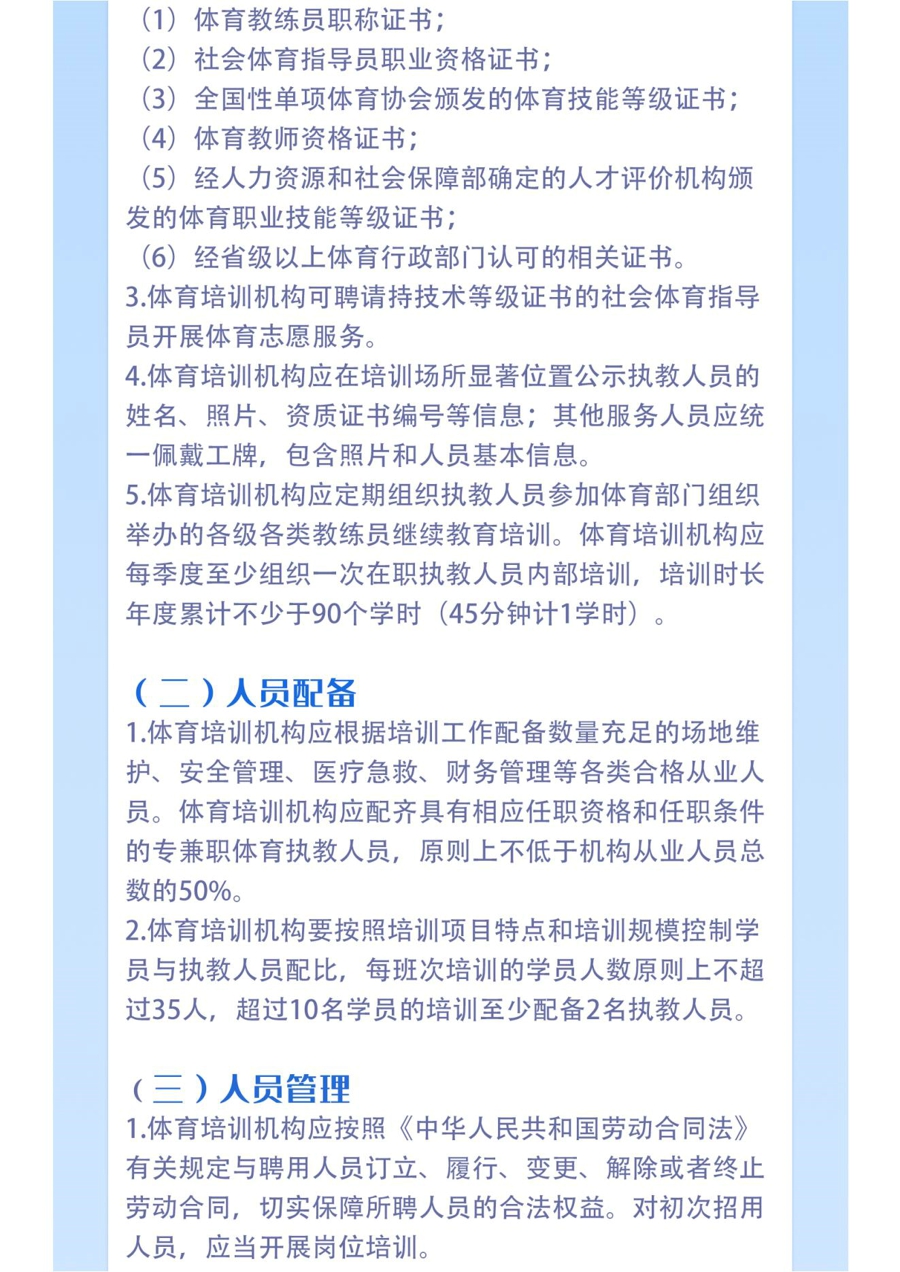 （1）体育教练员职称证书；
（2）社会体育指导员职业资格证书；
（3）全国性单项体育协会颁发的体育技能等级证书；
（4）体育教师资格证书；
（5）经人力资源和社会保障部确定的人才评价机构颁发的体育职业技能等级证书；
（6）经省级以上体育行政部门认可的相关证书。
3.体育培训机构可聘请持技术等级证书的社会体育指导员开展体育志愿服务。
4.体育培训机构应在培训场所显著位置公示执教人员的姓名、照片、资质证书编号等信息；其他服务人员应统一佩戴工牌，包含照片和人员基本信息。
5.体育培训机构应定期组织执教人员参加体育部门组织举办的各级各类教练员继续教育培训。体育培训机构应每季度至少组织一次在职执教人员内部培训，培训时长年度累计不少于90个学时（45分钟计1学时）。

（二）人员配备
1.体育培训机构应根据培训工作配备数量充足的场地维护、安全管理、医疗急救、财务管理等各类合格从业人员。体育培训机构应配齐具有相应任职资格和任职条件的专兼职体育执教人员，原则上不低于机构从业人员总数的50%。
2.体育培训机构要按照培训项目特点和培训规模控制学员与执教人员配比，每班次培训的学员人数原则上不超过35人，超过10名学员的培训至少配备2名执教人员。

（三）人员管理
1.体育培训机构应按照《中华人民共和国劳动合同法》有关规定与聘用人员订立、履行、变更、解除或者终止劳动合同，切实保障所聘人员的合法权益。对初次招用人员，应当开展岗位培训。